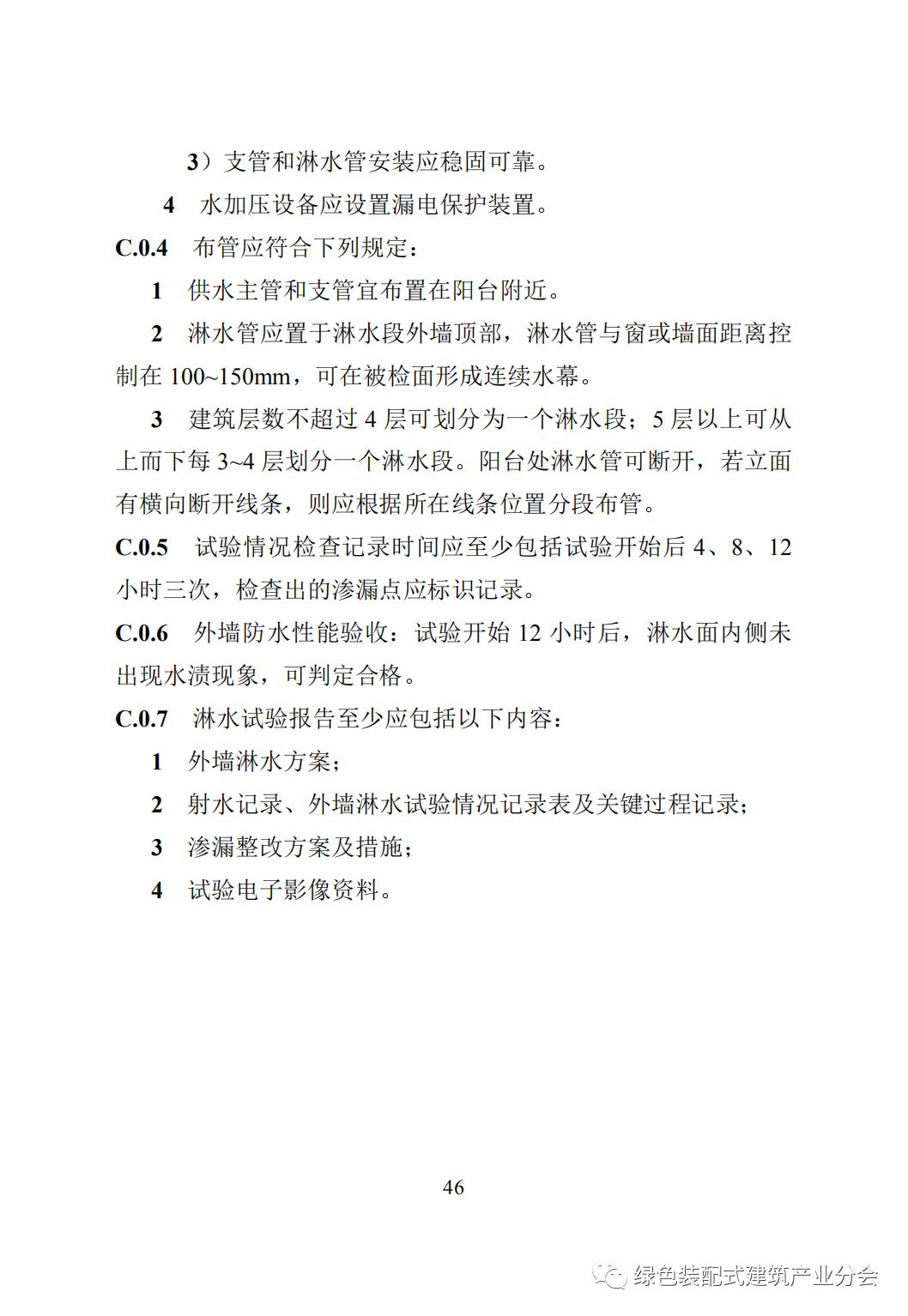 3）支管和淋水管安装应稳固可靠。

4　水加压设备应设置漏电保护装置。

C.0.4　布管应符合下列规定：

1　供水主管和支管宜布置在阳台附近。

2　淋水管应置于淋水段外墙顶部，淋水管与窗或墙面距离控制在 100~150mm，可在被检面形成连续水幕。

3　建筑层数不超过 4 层可划分为一个淋水段；5 层以上可从上而下每 3~4 层划分一个淋水段。阳台处淋水管可断开，若立面有横向断开线条，则应根据所在线条位置分段布管。

C.0.5　试验情况检查记录时间应至少包括试验开始后 4、8、12 小时三次，检查出的渗漏点应标识记录。

C.0.6　外墙防水性能验收：试验开始 12 小时后，淋水面内侧未出现水渍现象，可判定合格。

C.0.7　淋水试验报告至少应包括以下内容：

1　外墙淋水方案；

2　射水记录、外墙淋水试验情况记录表及关键过程记录；

3　渗漏整改方案及措施；

4　试验电子影像资料。

46

绿色装配式建筑产业分会